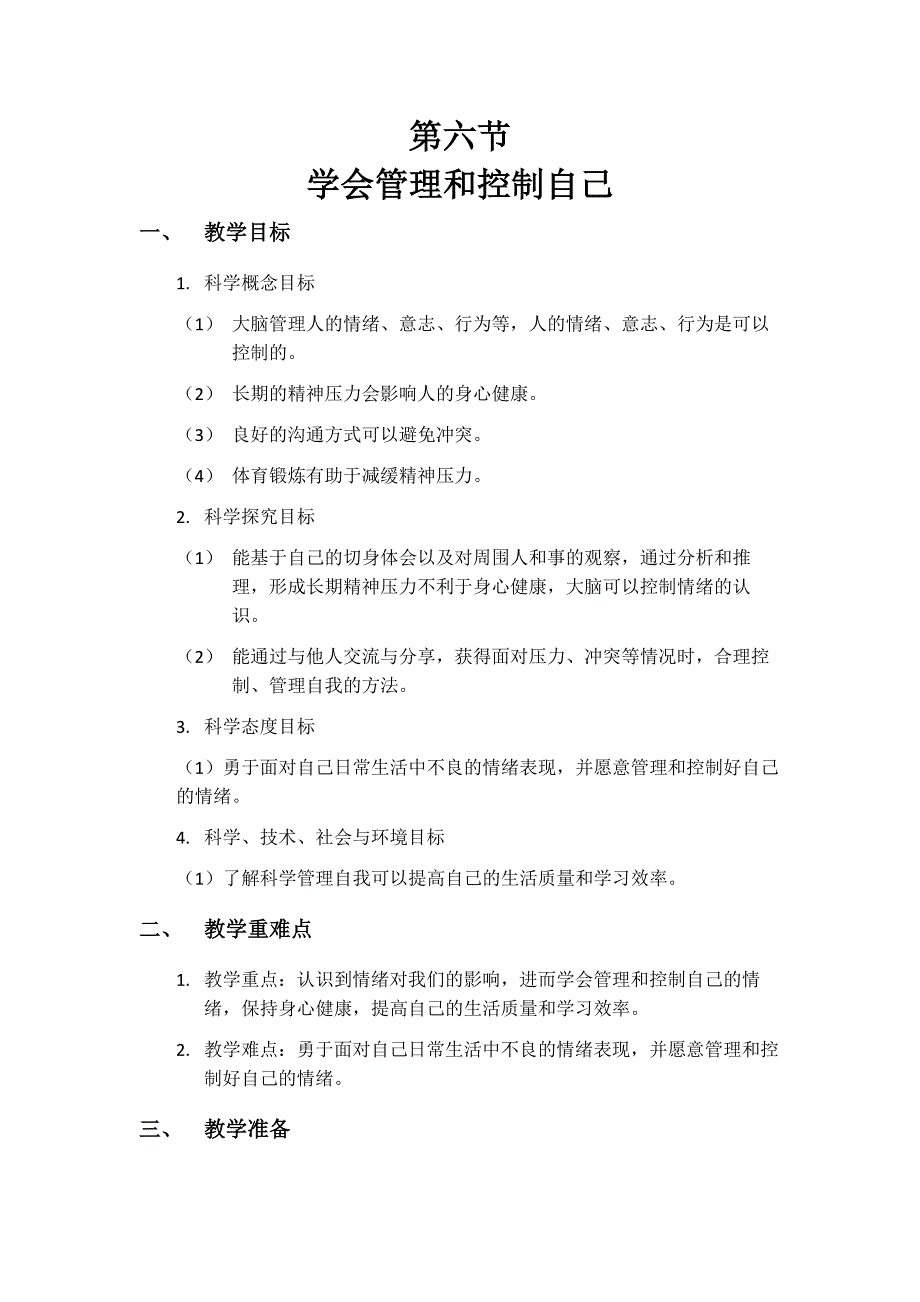 第六节
学会管理和控制自己

一、 教学目标

1. 科学概念目标

（1） 大脑管理人的情绪、意志、行为等，人的情绪、意志、行为是可以控制的。

（2） 长期的精神压力会影响人的身心健康。

（3） 良好的沟通方式可以避免冲突。

（4） 体育锻炼有助于减缓精神压力。

2. 科学探究目标

（1） 能基于自己的切身体会以及对周围人和事的观察，通过分析和推理，形成长期精神压力不利于身心健康，大脑可以控制情绪的认识。

（2） 能通过与他人交流与分享，获得面对压力、冲突等情况时，合理控制、管理自我的方法。

3. 科学态度目标

（1）勇于面对自己日常生活中不良的情绪表现，并愿意管理和控制好自己的情绪。

4. 科学、技术、社会与环境目标

（1）了解科学管理自我可以提高自己的生活质量和学习效率。

二、 教学重难点

1. 教学重点：认识到情绪对我们的影响，进而学会管理和控制自己的情绪，保持身心健康，提高自己的生活质量和学习效率。

2. 教学难点：勇于面对自己日常生活中不良的情绪表现，并愿意管理和控制好自己的情绪。

三、 教学准备